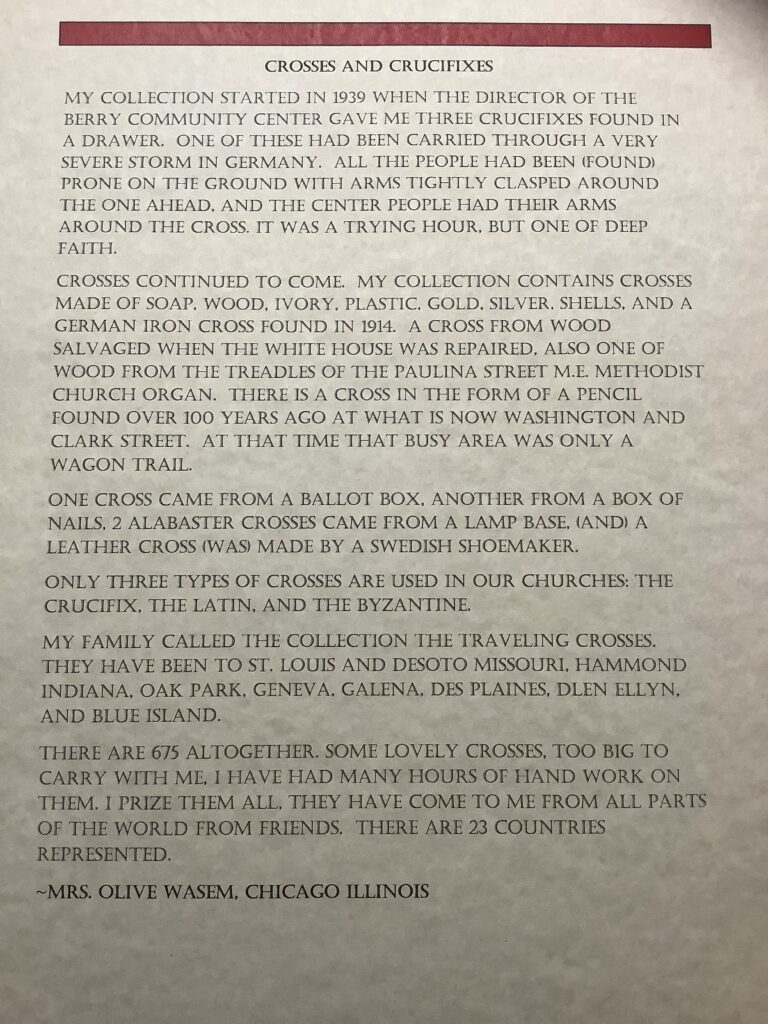 CROSSES AND CRUCIFIXES

MY COLLECTION STARTED IN 1939 WHEN THE DIRECTOR OF THE BERRY COMMUNITY CENTER GAVE ME THREE CRUCIFIXES FOUND IN A DRAWER. ONE OF THESE HAD BEEN CARRIED THROUGH A VERY SEVERE STORM IN GERMANY. ALL THE PEOPLE HAD BEEN (FOUND) PRONE ON THE GROUND WITH ARMS TIGHTLY CLASPED AROUND THE ONE AHEAD, AND THE CENTER PEOPLE HAD THEIR ARMS AROUND THE CROSS. IT WAS A TRYING HOUR, BUT ONE OF DEEP FAITH.

CROSSES CONTINUED TO COME. MY COLLECTION CONTAINS CROSSES MADE OF SOAP, WOOD, IVORY, PLASTIC, GOLD, SILVER, SHELLS, AND A GERMAN IRON CROSS FOUND IN 1914. A CROSS FROM WOOD SALVAGED WHEN THE WHITE HOUSE WAS REPAIRED, ALSO ONE OF WOOD FROM THE TREADLES OF THE PAULINA STREET M.E. METHODIST CHURCH ORGAN. THERE IS A CROSS IN THE FORM OF A PENCIL FOUND OVER 100 YEARS AGO AT WHAT IS NOW WASHINGTON AND CLARK STREET. AT THAT TIME THAT BUSY AREA WAS ONLY A WAGON TRAIL.

ONE CROSS CAME FROM A BALLOT BOX, ANOTHER FROM A BOX OF NAILS, 2 ALABASTER CROSSES CAME FROM A LAMP BASE, (AND) A LEATHER CROSS (WAS) MADE BY A SWEDISH SHOEMAKER.

ONLY THREE TYPES OF CROSSES ARE USED IN OUR CHURCHES: THE CRUCIFIX, THE LATIN, AND THE BYZANTINE.

MY FAMILY CALLED THE COLLECTION THE TRAVELING CROSSES. THEY HAVE BEEN TO ST. LOUIS AND DESOTO MISSOURI, HAMMOND INDIANA, OAK PARK, GENEVA, GALENA, DES PLAINES, DLEN ELLYN, AND BLUE ISLAND.

THERE ARE 675 ALTOGETHER. SOME LOVELY CROSSES, TOO BIG TO CARRY WITH ME, I HAVE HAD MANY HOURS OF HAND WORK ON THEM. I PRIZE THEM ALL, THEY HAVE COME TO ME FROM ALL PARTS OF THE WORLD FROM FRIENDS. THERE ARE 23 COUNTRIES REPRESENTED.

~MRS. OLIVE WASEM, CHICAGO ILLINOIS